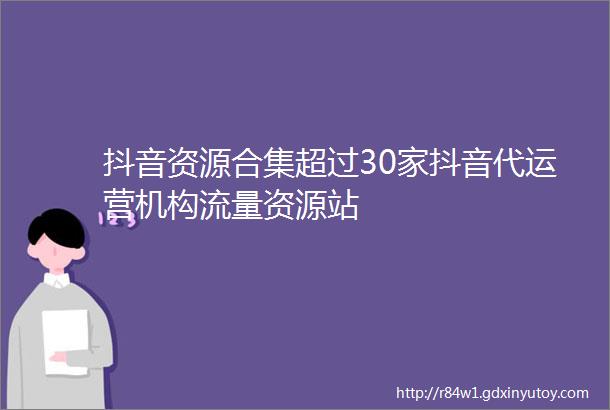 抖音资源合集超过30家抖音代运营机构流量资源站

http://r84w1.gdxinyutoy.com